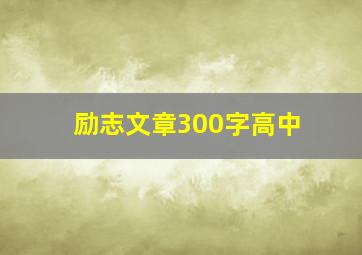 励志文章300字高中